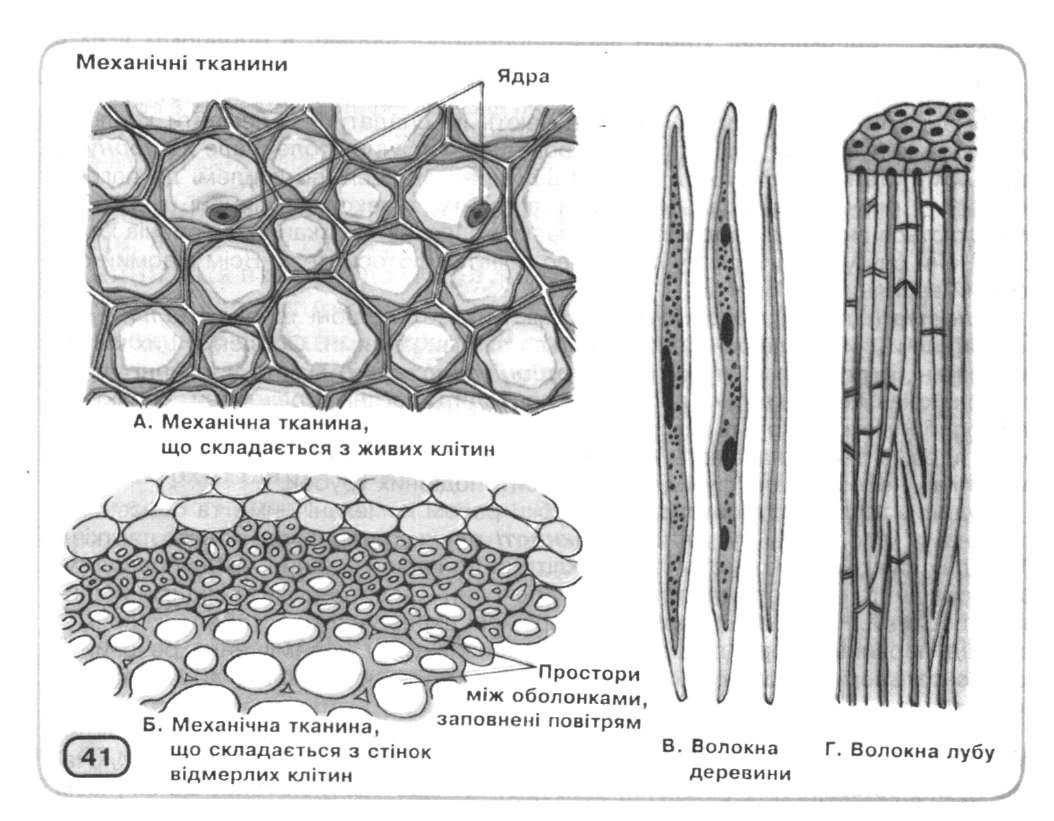 Механічні тканини

Ядра

А. Механічна тканина, що складається з живих клітин

Простори між оболонками, заповнені повітрям

Б. Механічна тканина, що складається з стінок відмерлих клітин

41

В. Волокна деревини

Г. Волокна лубу